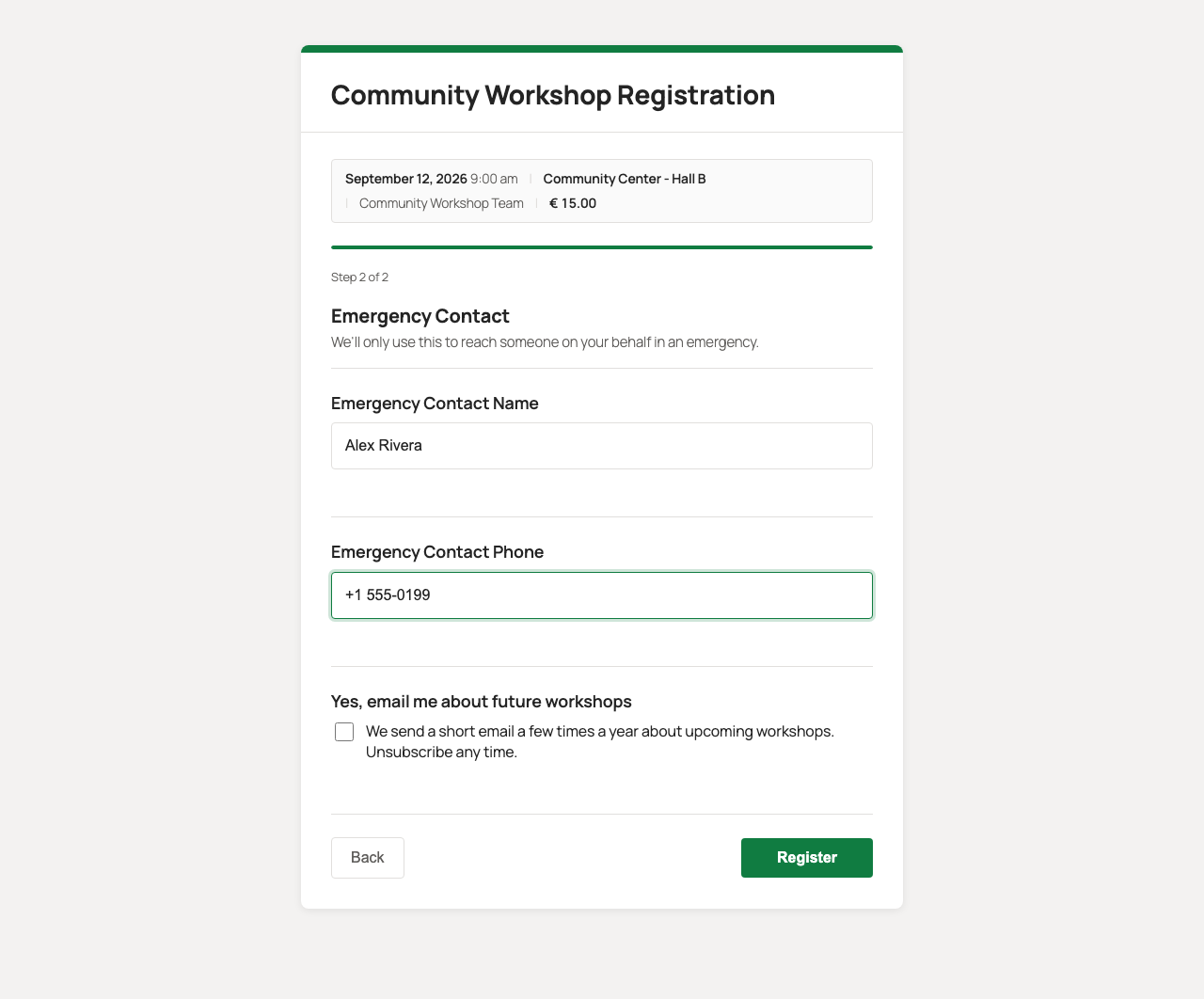 Community Workshop Registration

September 12, 2026 9:00 am | Community Center - Hall B | Community Workshop Team | € 15.00

Step 2 of 2

Emergency Contact

We'll only use this to reach someone on your behalf in an emergency.

Emergency Contact Name

Alex Rivera

Emergency Contact Phone

+1 555-0199

Yes, email me about future workshops

We send a short email a few times a year about upcoming workshops. Unsubscribe any time.

Back

Register